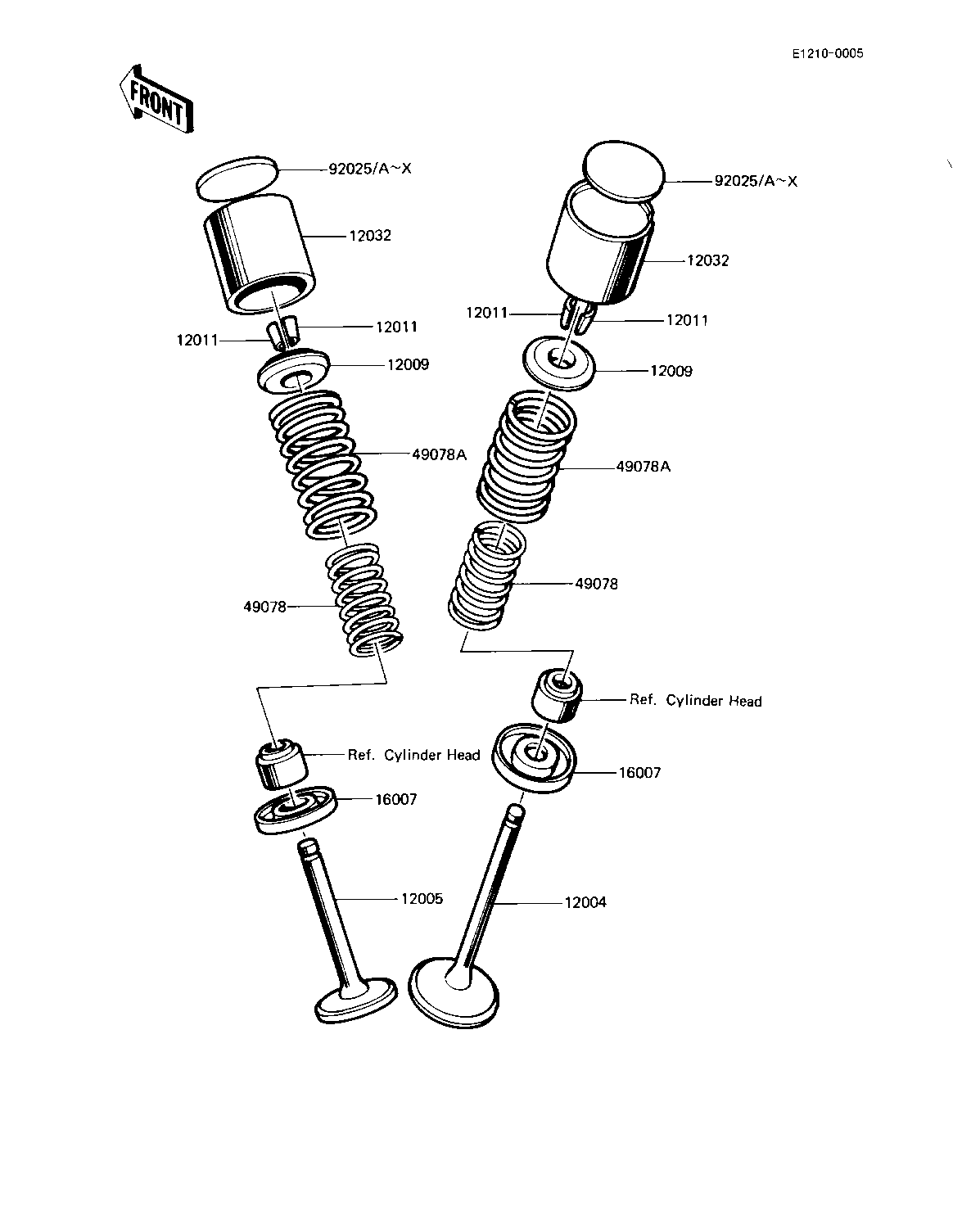 E1210-0005

FRONT

92025/A~X

12032

12011

12011

12009

49078A

49078

Ref. Cylinder Head

16007

12005

92025/A~X

12032

12011

12011

12009

49078A

49078

Ref. Cylinder Head

16007

12004